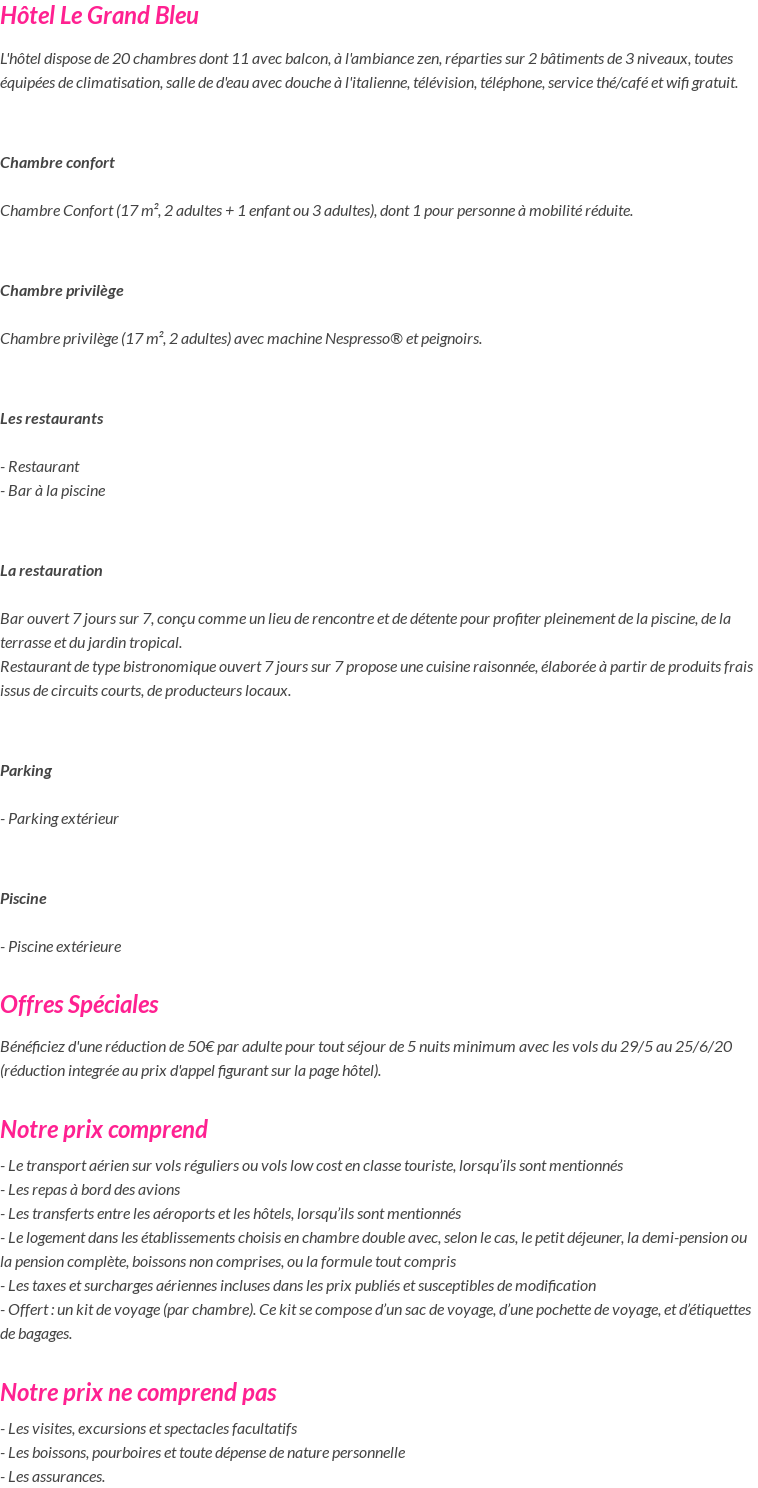 Hôtel Le Grand Bleu

L'hôtel dispose de 20 chambres dont 11 avec balcon, à l'ambiance zen, réparties sur 2 bâtiments de 3 niveaux, toutes équipées de climatisation, salle de d'eau avec douche à l'italienne, télévision, téléphone, service thé/café et wifi gratuit.

Chambre confort

Chambre Confort (17 m², 2 adultes + 1 enfant ou 3 adultes), dont 1 pour personne à mobilité réduite.

Chambre privilège

Chambre privilège (17 m², 2 adultes) avec machine Nespresso® et peignoirs.

Les restaurants

- Restaurant
- Bar à la piscine

La restauration

Bar ouvert 7 jours sur 7, conçu comme un lieu de rencontre et de détente pour profiter pleinement de la piscine, de la terrasse et du jardin tropical.
Restaurant de type bistronomique ouvert 7 jours sur 7 propose une cuisine raisonnée, élaborée à partir de produits frais issus de circuits courts, de producteurs locaux.

Parking

- Parking extérieur

Piscine

- Piscine extérieure

Offres Spéciales

Bénéficiez d'une réduction de 50€ par adulte pour tout séjour de 5 nuits minimum avec les vols du 29/5 au 25/6/20 (réduction integrée au prix d'appel figurant sur la page hôtel).

Notre prix comprend

- Le transport aérien sur vols réguliers ou vols low cost en classe touriste, lorsqu'ils sont mentionnés
- Les repas à bord des avions
- Les transferts entre les aéroports et les hôtels, lorsqu'ils sont mentionnés
- Le logement dans les établissements choisis en chambre double avec, selon le cas, le petit déjeuner, la demi-pension ou la pension complète, boissons non comprises, ou la formule tout compris
- Les taxes et surcharges aériennes incluses dans les prix publiés et susceptibles de modification
- Offert : un kit de voyage (par chambre). Ce kit se compose d'un sac de voyage, d'une pochette de voyage, et d'étiquettes de bagages.

Notre prix ne comprend pas

- Les visites, excursions et spectacles facultatifs
- Les boissons, pourboires et toute dépense de nature personnelle
- Les assurances.